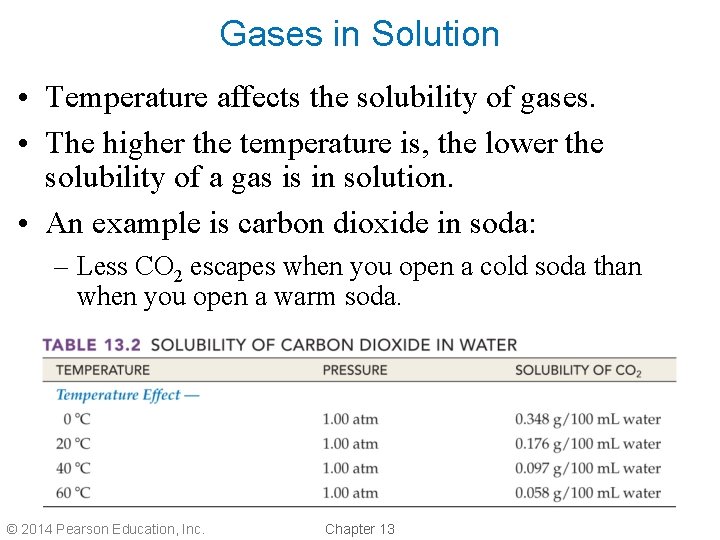 Gases in Solution

• Temperature affects the solubility of gases.

• The higher the temperature is, the lower the solubility of a gas is in solution.

• An example is carbon dioxide in soda:

– Less $CO_2$ escapes when you open a cold soda than when you open a warm soda.

TABLE 13.2 SOLUBILITY OF CARBON DIOXIDE IN WATER

| TEMPERATURE | PRESSURE | SOLUBILITY OF $CO_2$ |
|---|---|---|
| Temperature Effect — | | |
| 0 °C | 1.00 atm | 0.348 g/100 mL water |
| 20 °C | 1.00 atm | 0.176 g/100 mL water |
| 40 °C | 1.00 atm | 0.097 g/100 mL water |
| 60 °C | 1.00 atm | 0.058 g/100 mL water |

© 2014 Pearson Education, Inc.

Chapter 13